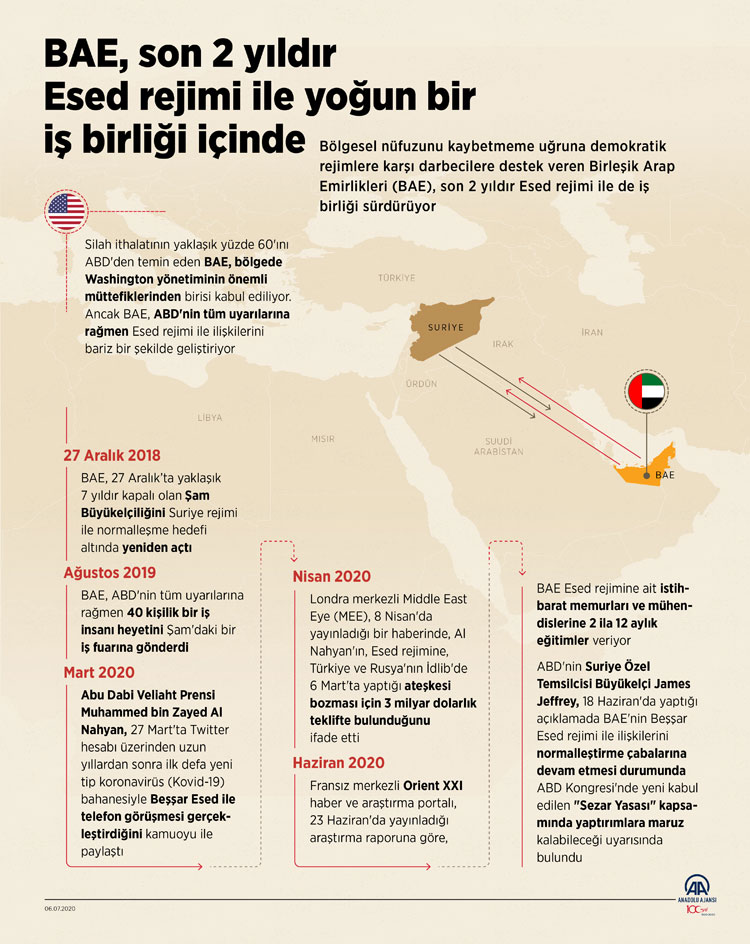 BAE, son 2 yıldır Esed rejimi ile yoğun bir iş birliği içinde

Bölgesel nüfuzunu kaybetmeme uğruna demokratik rejimlere karşı darbecilere destek veren Birleşik Arap Emirlikleri (BAE), son 2 yıldır Esed rejimi ile de iş birliği sürdürüyor

Silah ithalatının yaklaşık yüzde 60'ını ABD'den temin eden BAE, bölgede Washington yönetiminin önemli müttefiklerinden birisi kabul ediliyor. Ancak BAE, ABD'nin tüm uyarılarına rağmen Esed rejimi ile ilişkilerini bariz bir şekilde geliştiriyor

TÜRKİYE
SURİYE
IRAK
İRAN
ÜRDÜN
LİBYA
MISIR
SUUDİ ARABİSTAN
BAE

27 Aralık 2018
BAE, 27 Aralık'ta yaklaşık 7 yıldır kapalı olan Şam Büyükelçiliğini Suriye rejimi ile normalleşme hedefi altında yeniden açtı

Ağustos 2019
BAE, ABD'nin tüm uyarılarına rağmen 40 kişilik bir iş insanı heyetini Şam'daki bir iş fuarına gönderdi

Mart 2020
Abu Dabi Veliaht Prensi Muhammed bin Zayed Al Nahyan, 27 Mart'ta Twitter hesabı üzerinden uzun yıllardan sonra ilk defa yeni tip koronavirüs (Kovid-19) bahanesiyle Beşşar Esed ile telefon görüşmesi gerçekleştirdiğini kamuoyu ile paylaştı

Nisan 2020
Londra merkezli Middle East Eye (MEE), 8 Nisan'da yayınladığı bir haberinde, Al Nahyan'ın, Esed rejimine, Türkiye ve Rusya'nın İdlib'de 6 Mart'ta yaptığı ateşkesi bozması için 3 milyar dolarlık teklifte bulunduğunu ifade etti

Haziran 2020
Fransız merkezli Orient XXI haber ve araştırma portalı, 23 Haziran'da yayınladığı araştırma raporuna göre,

BAE Esed rejimine ait istihbarat memurları ve mühendislerine 2 ila 12 aylık eğitimler veriyor

ABD'nin Suriye Özel Temsilcisi Büyükelçi James Jeffrey, 18 Haziran'da yaptığı açıklamada BAE'nin Beşşar Esed rejimi ile ilişkilerini normalleştirme çabalarına devam etmesi durumunda ABD Kongresi'nde yeni kabul edilen "Sezar Yasası" kapsamında yaptırımlara maruz kalabileceği uyarısında bulundu

06.07.2020
AA ANADOLU AJANSI
100 yıl